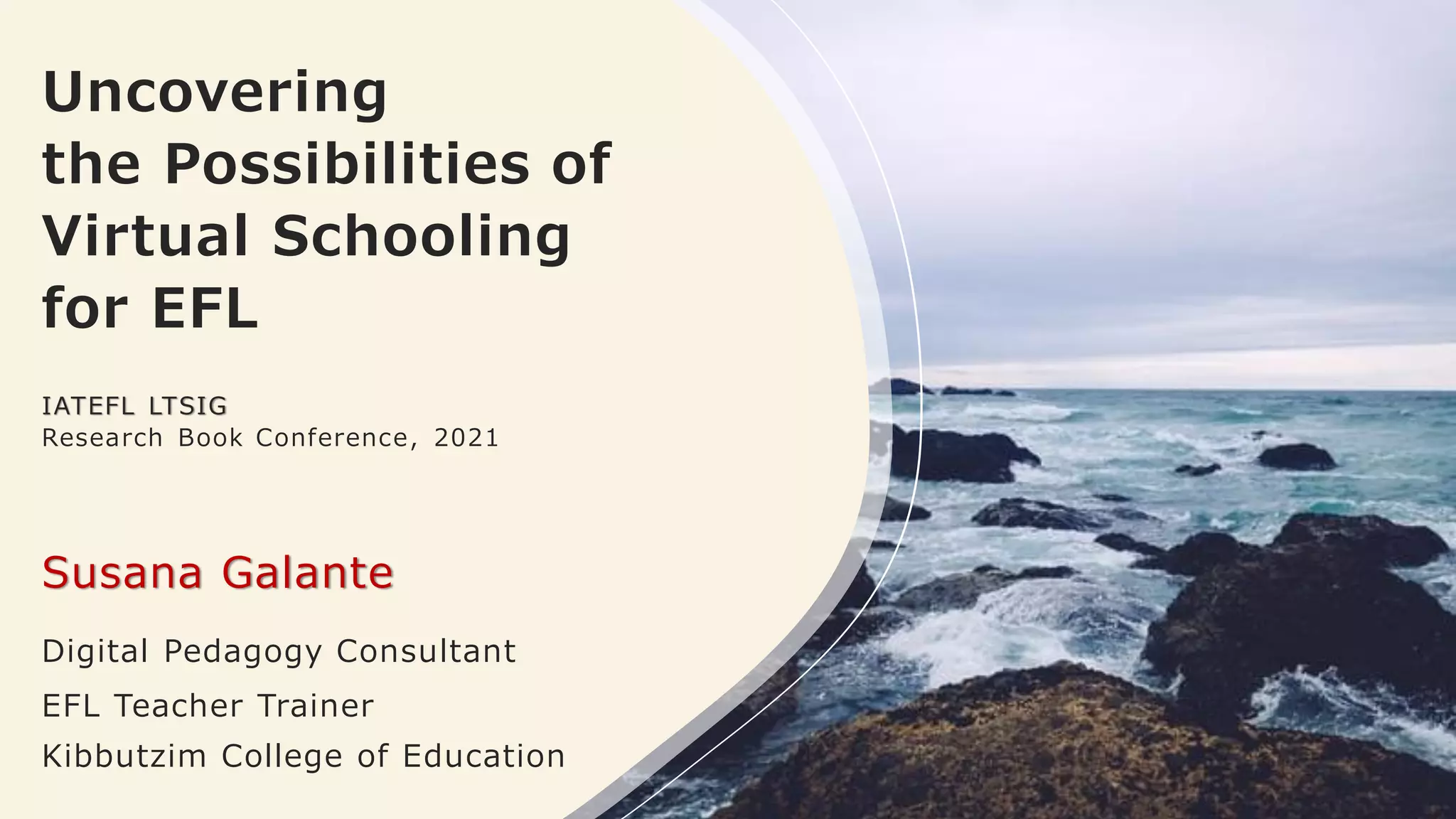 Uncovering
the Possibilities of
Virtual Schooling
for EFL

IATEFL LTSIG
Research Book Conference, 2021

Susana Galante

Digital Pedagogy Consultant
EFL Teacher Trainer
Kibbutzim College of Education